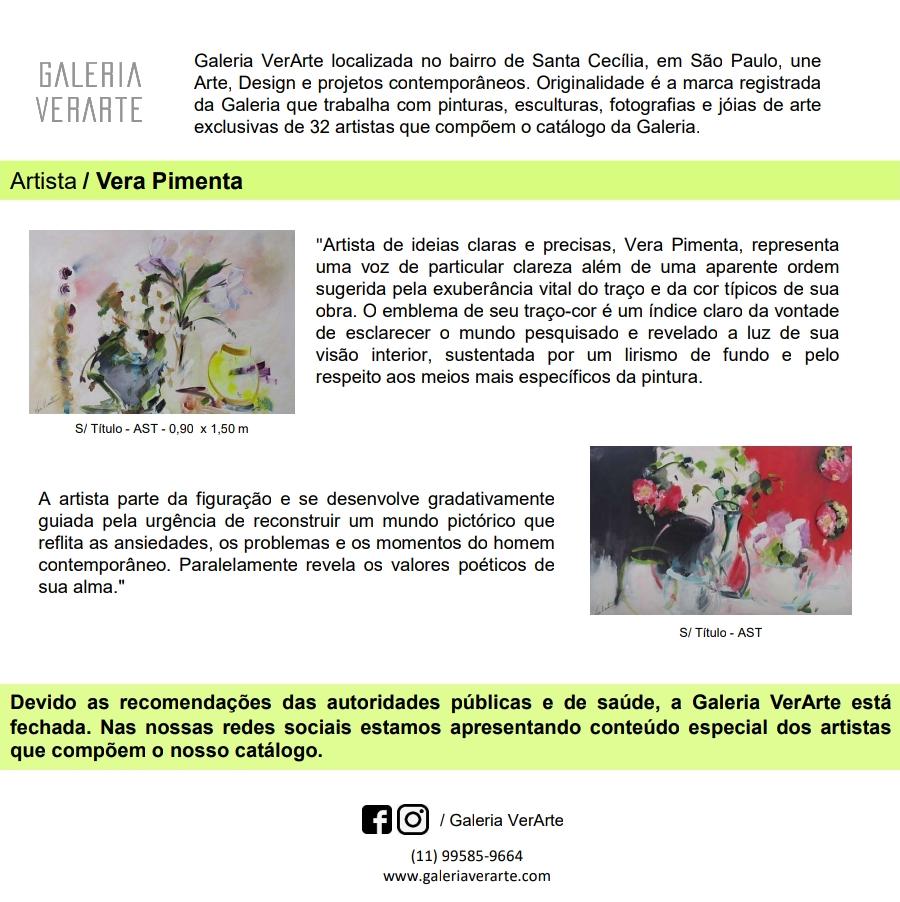 GALERIA VERARTE

Galeria VerArte localizada no bairro de Santa Cecília, em São Paulo, une Arte, Design e projetos contemporâneos. Originalidade é a marca registrada da Galeria que trabalha com pinturas, esculturas, fotografias e jóias de arte exclusivas de 32 artistas que compõem o catálogo da Galeria.

Artista / Vera Pimenta

"Artista de ideias claras e precisas, Vera Pimenta, representa uma voz de particular clareza além de uma aparente ordem sugerida pela exuberância vital do traço e da cor típicos de sua obra. O emblema de seu traço-cor é um índice claro da vontade de esclarecer o mundo pesquisado e revelado a luz de sua visão interior, sustentada por um lirismo de fundo e pelo respeito aos meios mais específicos da pintura.

S/ Título - AST - 0,90 x 1,50 m

A artista parte da figuração e se desenvolve gradativamente guiada pela urgência de reconstruir um mundo pictórico que reflita as ansiedades, os problemas e os momentos do homem contemporâneo. Paralelamente revela os valores poéticos de sua alma."

S/ Título - AST

Devido as recomendações das autoridades públicas e de saúde, a Galeria VerArte está fechada. Nas nossas redes sociais estamos apresentando conteúdo especial dos artistas que compõem o nosso catálogo.

/ Galeria VerArte

(11) 99585-9664
www.galeriaverarte.com